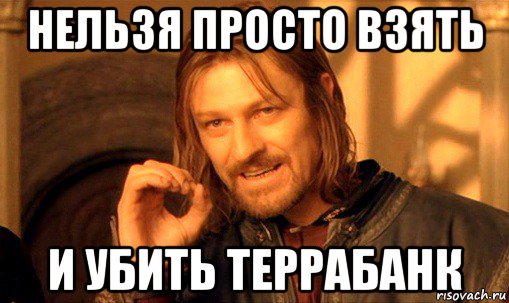 НЕЛЬЗЯ ПРОСТО ВЗЯТЬ

И УБИТЬ ТЕРРАБАНК

risovach.ru